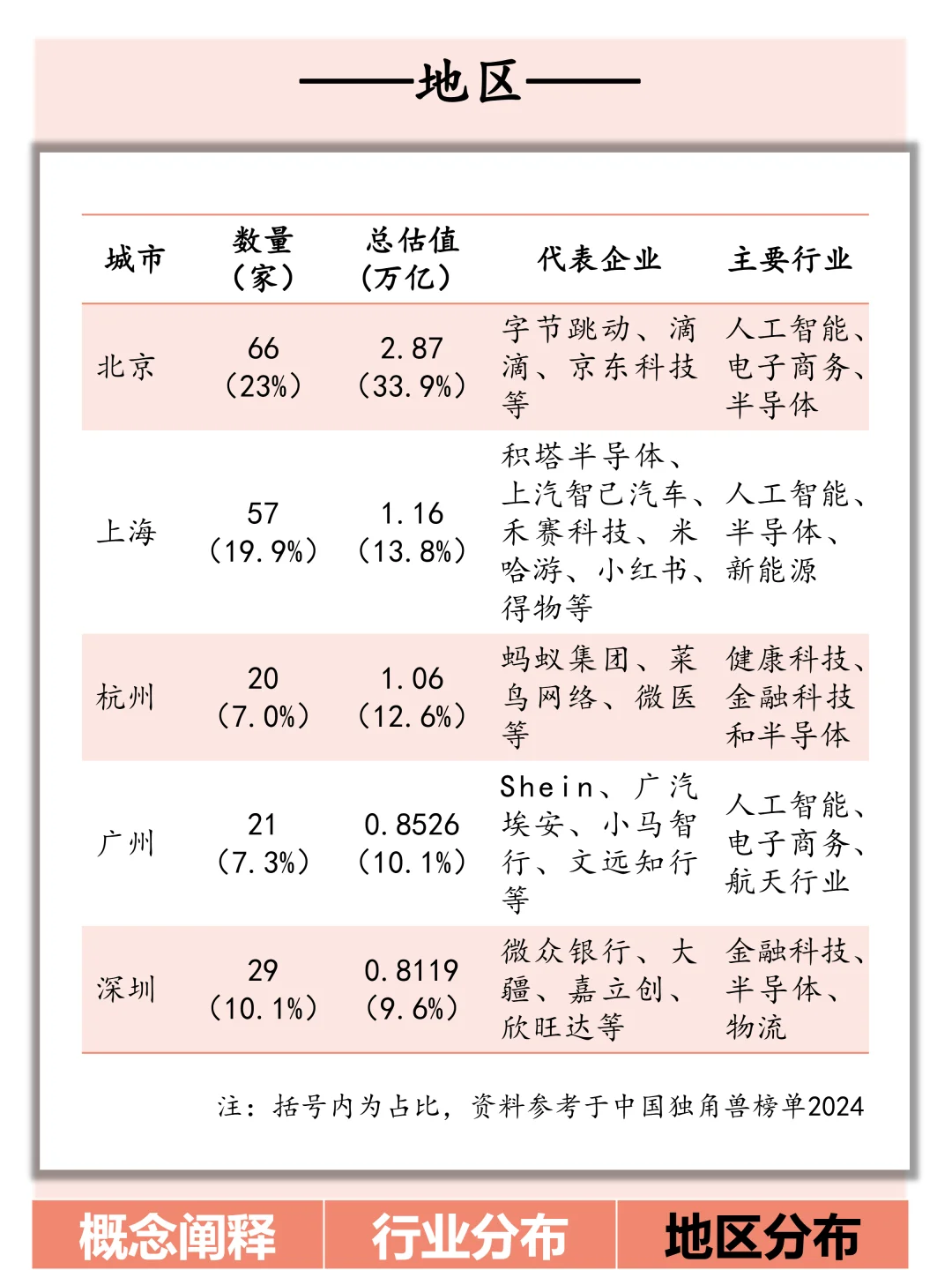 ——地区——

| 城市 | 数量（家） | 总估值（万亿） | 代表企业 | 主要行业 |
|---|---|---|---|---|
| 北京 | 66（23%） | 2.87（33.9%） | 字节跳动、滴滴、京东科技等 | 人工智能、电子商务、半导体 |
| 上海 | 57（19.9%） | 1.16（13.8%） | 积塔半导体、上汽智己汽车、禾赛科技、米哈游、小红书、得物等 | 人工智能、半导体、新能源 |
| 杭州 | 20（7.0%） | 1.06（12.6%） | 蚂蚁集团、菜鸟网络、微医等 | 健康科技、金融科技和半导体 |
| 广州 | 21（7.3%） | 0.8526（10.1%） | Shein、广汽埃安、小马智行、文远知行等 | 人工智能、电子商务、航天行业 |
| 深圳 | 29（10.1%） | 0.8119（9.6%） | 微众银行、大疆、嘉立创、欣旺达等 | 金融科技、半导体、物流 |

注：括号内为占比，资料参考于中国独角兽榜单2024

概念阐释 行业分布 地区分布